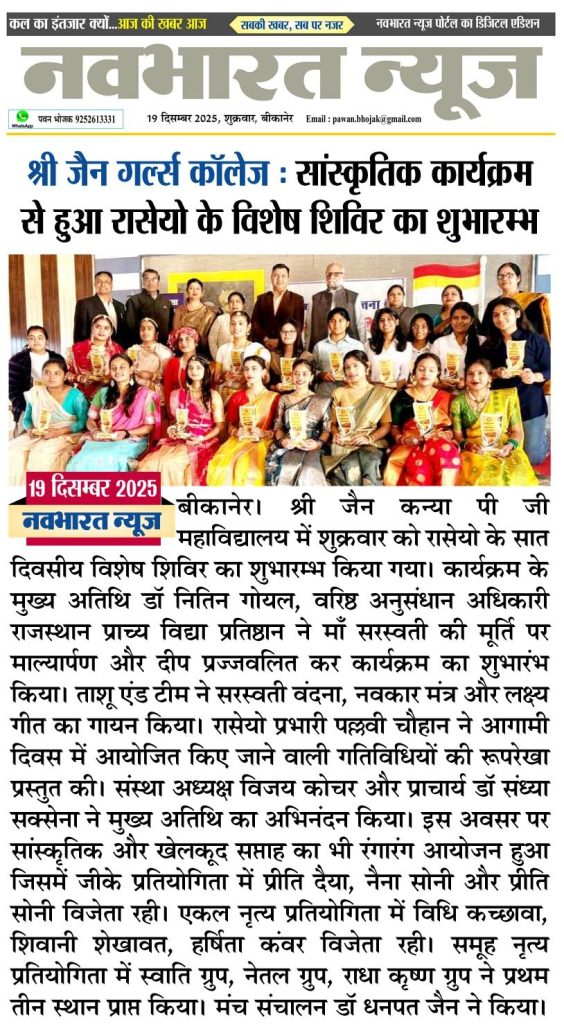 कल का इंतजार क्यों...आज की खबर आज

सबकी खबर, सब पर नजर

नवभारत न्यूज पोर्टल का डिजिटल एडिशन

नवभारत न्यूज

WhatsApp पवन भोजक 9252613331

19 दिसम्बर 2025, शुक्रवार, बीकानेर

Email : pawan.bhojak@gmail.com

श्री जैन गर्ल्स कॉलेज : सांस्कृतिक कार्यक्रम से हुआ रासेयो के विशेष शिविर का शुभारम्भ

19 दिसम्बर 2025

नवभारत न्यूज

बीकानेर। श्री जैन कन्या पी जी महाविद्यालय में शुक्रवार को रासेयो के सात दिवसीय विशेष शिविर का शुभारम्भ किया गया। कार्यक्रम के मुख्य अतिथि डॉ नितिन गोयल, वरिष्ठ अनुसंधान अधिकारी राजस्थान प्राच्य विद्या प्रतिष्ठान ने माँ सरस्वती की मूर्ति पर माल्यार्पण और दीप प्रज्जवलित कर कार्यक्रम का शुभारंभ किया। ताशू एंड टीम ने सरस्वती वंदना, नवकार मंत्र और लक्ष्य गीत का गायन किया। रासेयो प्रभारी पल्लवी चौहान ने आगामी दिवस में आयोजित किए जाने वाली गतिविधियों की रूपरेखा प्रस्तुत की। संस्था अध्यक्ष विजय कोचर और प्राचार्य डॉ संध्या सक्सेना ने मुख्य अतिथि का अभिनंदन किया। इस अवसर पर सांस्कृतिक और खेलकूद सप्ताह का भी रंगारंग आयोजन हुआ जिसमें जीके प्रतियोगिता में प्रीति दैया, नैना सोनी और प्रीति सोनी विजेता रही। एकल नृत्य प्रतियोगिता में विधि कच्छावा, शिवानी शेखावत, हर्षिता कंवर विजेता रही। समूह नृत्य प्रतियोगिता में स्वाति ग्रुप, नेतल ग्रुप, राधा कृष्ण ग्रुप ने प्रथम तीन स्थान प्राप्त किया। मंच संचालन डॉ धनपत जैन ने किया।